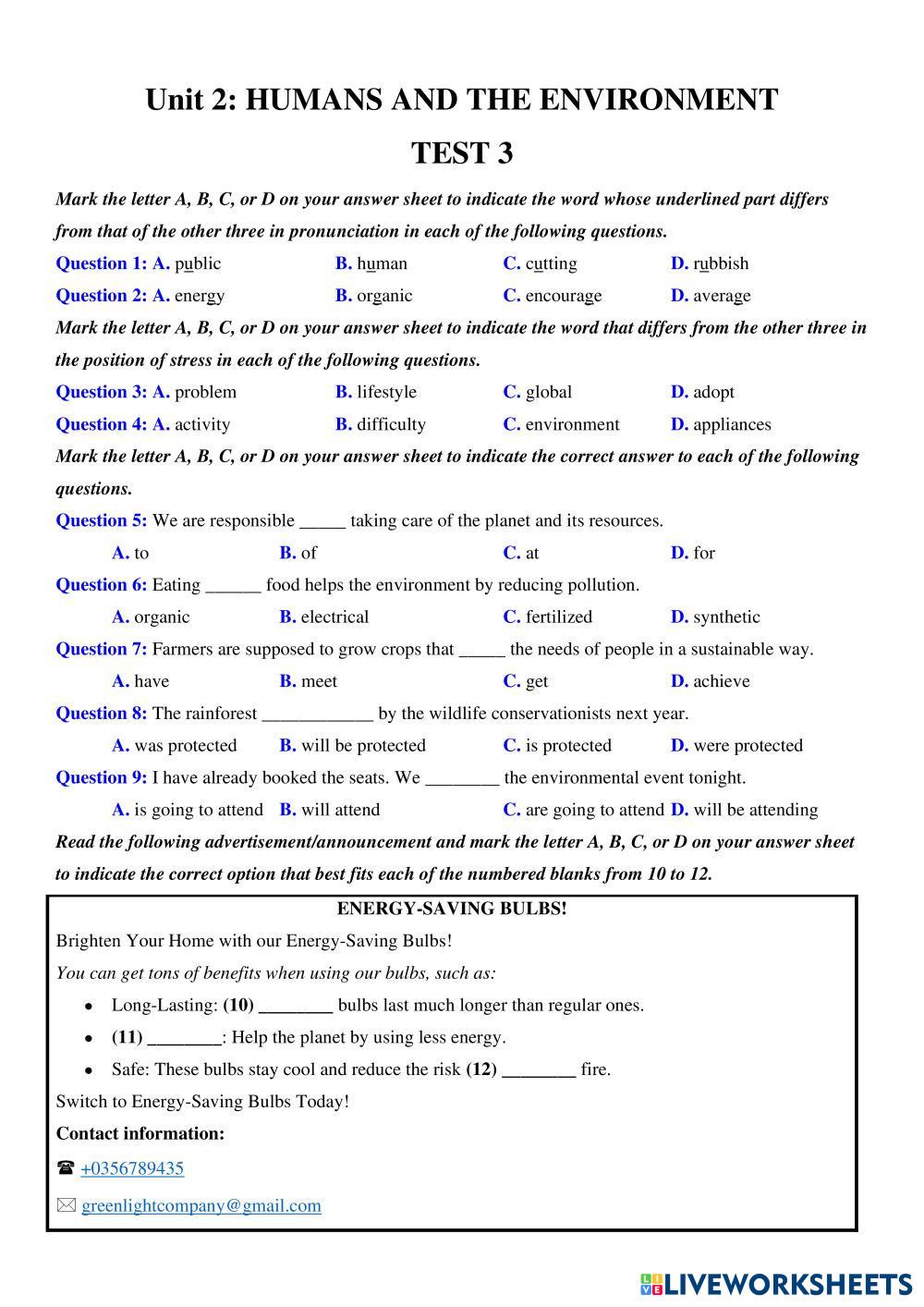 Unit 2: HUMANS AND THE ENVIRONMENT

TEST 3

Mark the letter A, B, C, or D on your answer sheet to indicate the word whose underlined part differs from that of the other three in pronunciation in each of the following questions.

Question 1: A. public B. human C. cutting D. rubbish

Question 2: A. energy B. organic C. encourage D. average

Mark the letter A, B, C, or D on your answer sheet to indicate the word that differs from the other three in the position of stress in each of the following questions.

Question 3: A. problem B. lifestyle C. global D. adopt

Question 4: A. activity B. difficulty C. environment D. appliances

Mark the letter A, B, C, or D on your answer sheet to indicate the correct answer to each of the following questions.

Question 5: We are responsible _____ taking care of the planet and its resources.

A. to B. of C. at D. for

Question 6: Eating ______ food helps the environment by reducing pollution.

A. organic B. electrical C. fertilized D. synthetic

Question 7: Farmers are supposed to grow crops that _____ the needs of people in a sustainable way.

A. have B. meet C. get D. achieve

Question 8: The rainforest ____________ by the wildlife conservationists next year.

A. was protected B. will be protected C. is protected D. were protected

Question 9: I have already booked the seats. We ________ the environmental event tonight.

A. is going to attend B. will attend C. are going to attend D. will be attending

Read the following advertisement/announcement and mark the letter A, B, C, or D on your answer sheet to indicate the correct option that best fits each of the numbered blanks from 10 to 12.

ENERGY-SAVING BULBS!

Brighten Your Home with our Energy-Saving Bulbs!

You can get tons of benefits when using our bulbs, such as:

• Long-Lasting: (10) ________ bulbs last much longer than regular ones.
• (11) ________: Help the planet by using less energy.
• Safe: These bulbs stay cool and reduce the risk (12) ________ fire.

Switch to Energy-Saving Bulbs Today!

Contact information:

☎ +0356789435

✉ greenlightcompany@gmail.com

LIVEWORKSHEETS